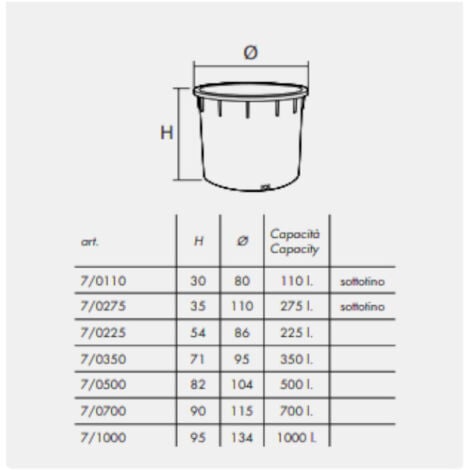 Ø

H

| art. | H | Ø | Capacità Capacity | |
|---|---|---|---|---|
| 7/0110 | 30 | 80 | 110 l. | sottotino |
| 7/0275 | 35 | 110 | 275 l. | sottotino |
| 7/0225 | 54 | 86 | 225 l. | |
| 7/0350 | 71 | 95 | 350 l. | |
| 7/0500 | 82 | 104 | 500 l. | |
| 7/0700 | 90 | 115 | 700 l. | |
| 7/1000 | 95 | 134 | 1000 l. | |